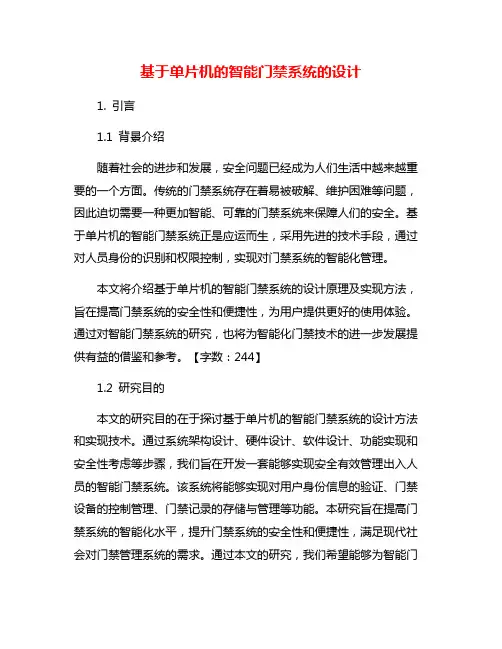 基于单片机的智能门禁系统的设计

1. 引言

1.1 背景介绍

随着社会的进步和发展，安全问题已经成为人们生活中越来越重要的一个方面。传统的门禁系统存在着易被破解、维护困难等问题，因此迫切需要一种更加智能、可靠的门禁系统来保障人们的安全。基于单片机的智能门禁系统正是应运而生，采用先进的技术手段，通过对人员身份的识别和权限控制，实现对门禁系统的智能化管理。

本文将介绍基于单片机的智能门禁系统的设计原理及实现方法，旨在提高门禁系统的安全性和便捷性，为用户提供更好的使用体验。通过对智能门禁系统的研究，也将为智能化门禁技术的进一步发展提供有益的借鉴和参考。【字数：244】

1.2 研究目的

本文的研究目的在于探讨基于单片机的智能门禁系统的设计方法和实现技术。通过系统架构设计、硬件设计、软件设计、功能实现和安全性考虑等步骤，我们旨在开发一套能够实现安全有效管理出入人员的智能门禁系统。该系统将能够实现对用户身份信息的验证、门禁设备的控制管理、门禁记录的存储与管理等功能。本研究旨在提高门禁系统的智能化水平，提升门禁系统的安全性和便捷性，满足现代社会对门禁管理系统的需求。通过本文的研究，我们希望能够为智能门